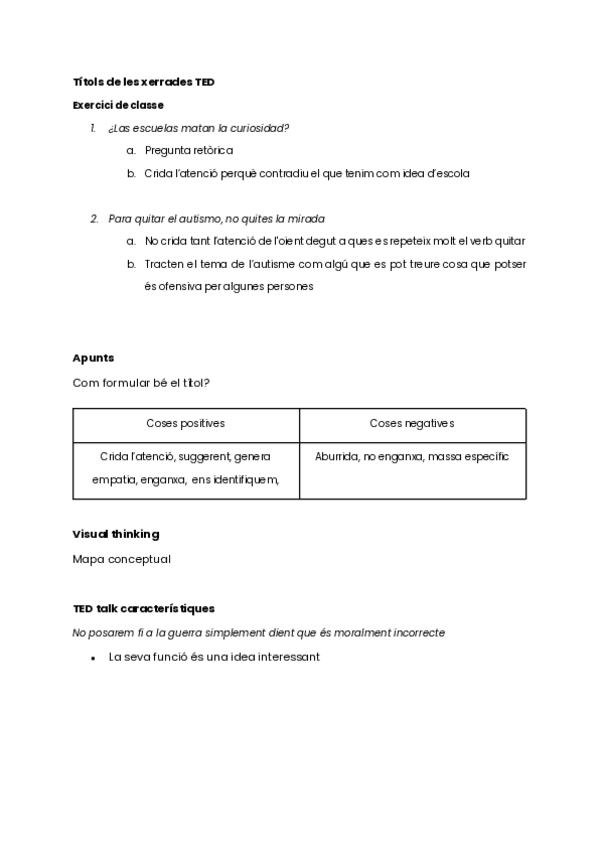 Títols de les xerrades TED

Exercici de classe

1. ¿Las escuelas matan la curiosidad?
   a. Pregunta retòrica
   b. Crida l'atenció perquè contradiu el que tenim com idea d'escola

2. Para quitar el autismo, no quites la mirada
   a. No crida tant l'atenció de l'oient degut a que es repeteix molt el verb quitar
   b. Tracten el tema de l'autisme com algú que es pot treure cosa que potser és ofensiva per algunes persones

Apunts

Com formular bé el títol?

| Coses positives | Coses negatives |
|---|---|
| Crida l'atenció, suggerent, genera empatia, enganxa, ens identifiquem, | Aburrida, no enganxa, massa específic |

Visual thinking

Mapa conceptual

TED talk característiques

No posarem fi a la guerra simplement dient que és moralment incorrecte

• La seva funció és una idea interessant